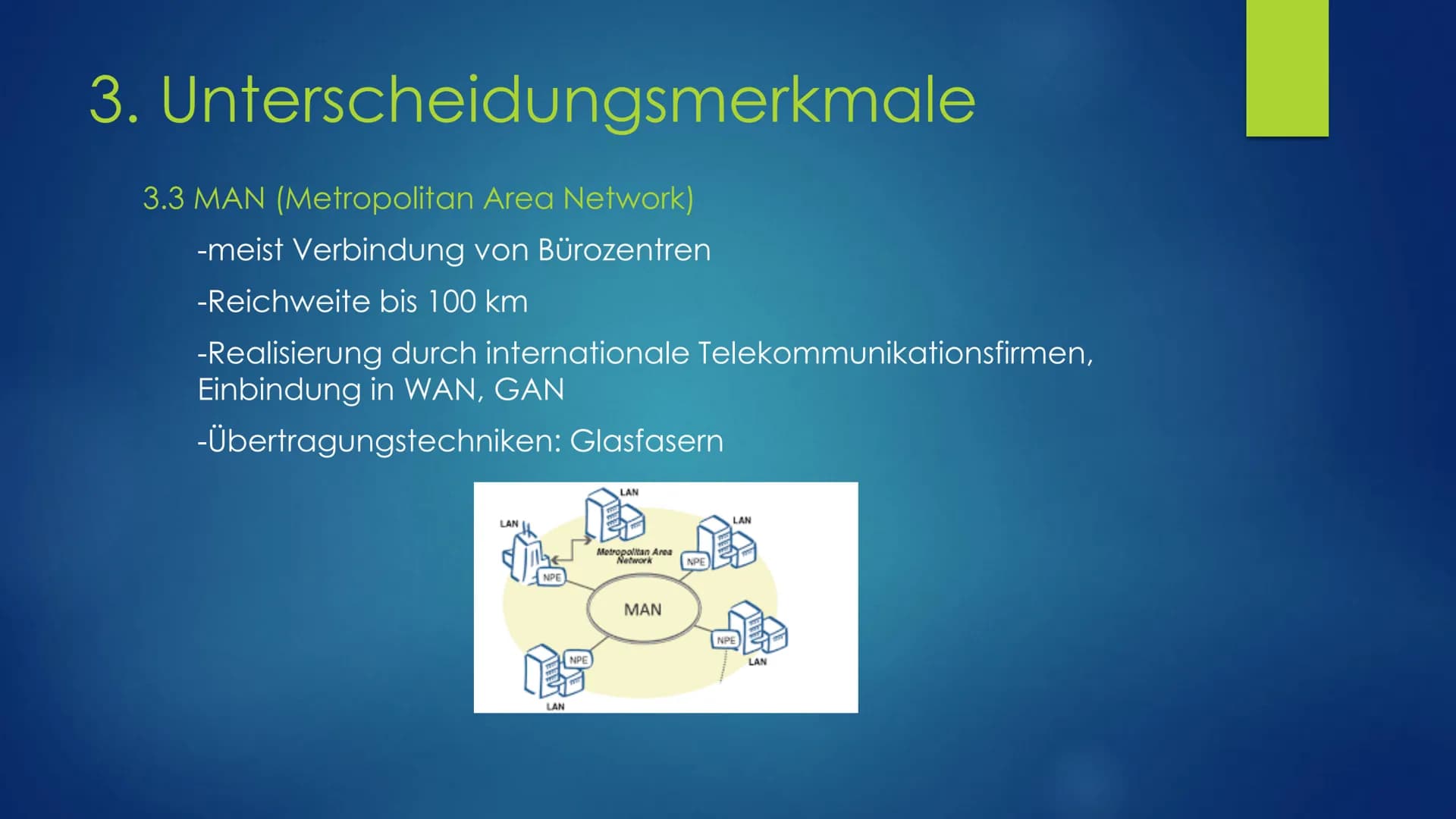 3. Unterscheidungsmerkmale

3.3 MAN (Metropolitan Area Network)

-meist Verbindung von Bürozentren

-Reichweite bis 100 km

-Realisierung durch internationale Telekommunikationsfirmen, Einbindung in WAN, GAN

-Übertragungstechniken: Glasfasern

LAN
LAN
LAN
Metropolitan Area Network
NPE
NPE
MAN
NPE
NPE
LAN
LAN